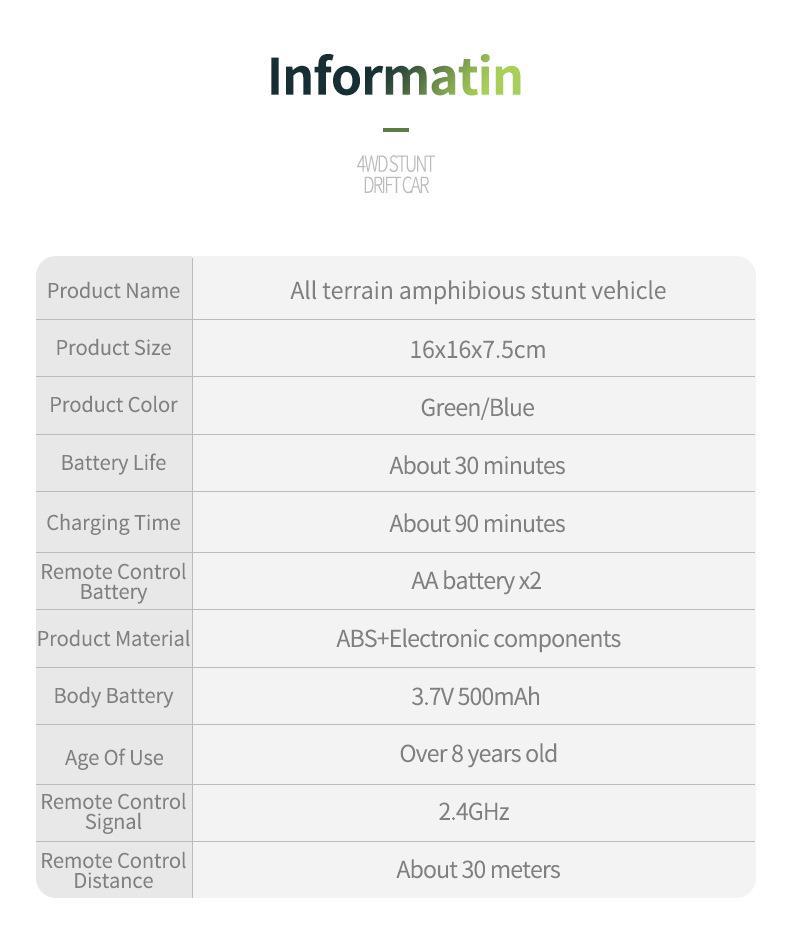 Informatin

4WD STUNT
DRIFT CAR

| Product Name | All terrain amphibious stunt vehicle |
|---|---|
| Product Size | 16x16x7.5cm |
| Product Color | Green/Blue |
| Battery Life | About 30 minutes |
| Charging Time | About 90 minutes |
| Remote Control Battery | AA battery x2 |
| Product Material | ABS+Electronic components |
| Body Battery | 3.7V 500mAh |
| Age Of Use | Over 8 years old |
| Remote Control Signal | 2.4GHz |
| Remote Control Distance | About 30 meters |